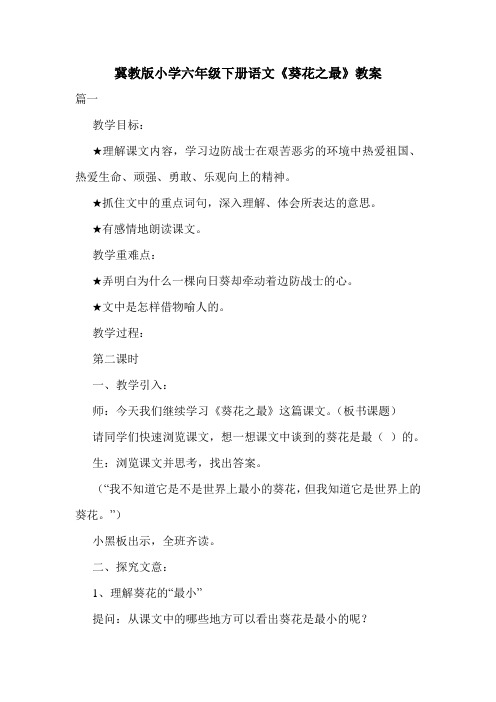 冀教版小学六年级下册语文《葵花之最》教案

篇一

教学目标：

★理解课文内容，学习边防战士在艰苦恶劣的环境中热爱祖国、热爱生命、顽强、勇敢、乐观向上的精神。

★抓住文中的重点词句，深入理解、体会所表达的意思。

★有感情地朗读课文。

教学重难点：

★弄明白为什么一棵向日葵却牵动着边防战士的心。

★文中是怎样借物喻人的。

教学过程：

第二课时

一、教学引入：

师：今天我们继续学习《葵花之最》这篇课文。（板书课题）

请同学们快速浏览课文，想一想课文中谈到的葵花是最（ ）的。

生：浏览课文并思考，找出答案。

（“我不知道它是不是世界上最小的葵花，但我知道它是世界上的葵花。”）

小黑板出示，全班齐读。

二、探究文意：

1、理解葵花的“最小”

提问：从课文中的哪些地方可以看出葵花是最小的呢？